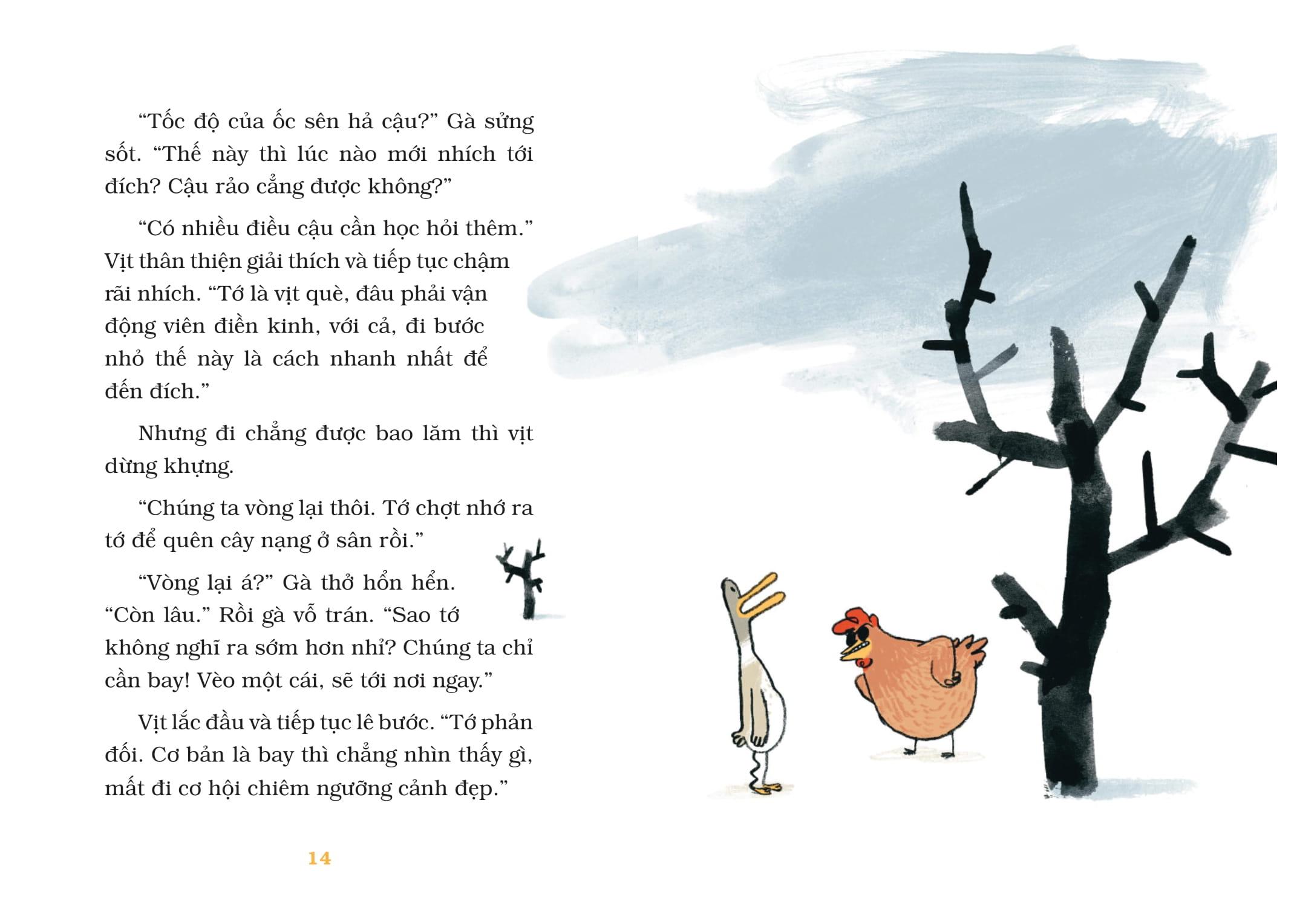 “Tốc độ của ốc sên hả cậu?” Gà sửng sốt. “Thế này thì lúc nào mới nhích tới đích? Cậu rảo cẳng được không?”

“Có nhiều điều cậu cần học hỏi thêm.” Vịt thân thiện giải thích và tiếp tục chậm rãi nhích. “Tớ là vịt què, đâu phải vận động viên điền kinh, với cả, đi bước nhỏ thế này là cách nhanh nhất để đến đích.”

Nhưng đi chẳng được bao lăm thì vịt dừng khựng.

“Chúng ta vòng lại thôi. Tớ chợt nhớ ra tớ để quên cây nạng ở sân rồi.”

“Vòng lại á?” Gà thở hổn hển. “Còn lâu.” Rồi gà vỗ trán. “Sao tớ không nghĩ ra sớm hơn nhỉ? Chúng ta chỉ cần bay! Vèo một cái, sẽ tới nơi ngay.”

Vịt lắc đầu và tiếp tục lê bước. “Tớ phản đối. Cơ bản là bay thì chẳng nhìn thấy gì, mất đi cơ hội chiêm ngưỡng cảnh đẹp.”

14